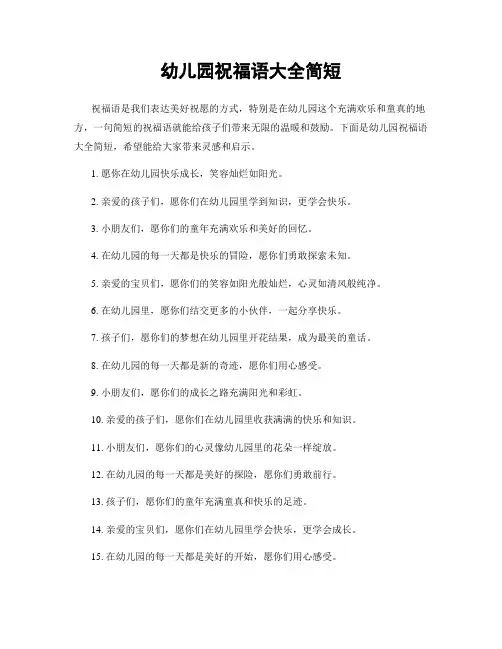 幼儿园祝福语大全简短

祝福语是我们表达美好祝愿的方式，特别是在幼儿园这个充满欢乐和童真的地方，一句简短的祝福语就能给孩子们带来无限的温暖和鼓励。下面是幼儿园祝福语大全简短，希望能给大家带来灵感和启示。

1. 愿你在幼儿园快乐成长，笑容灿烂如阳光。

2. 亲爱的孩子们，愿你们在幼儿园里学到知识，更学会快乐。

3. 小朋友们，愿你们的童年充满欢乐和美好的回忆。

4. 在幼儿园的每一天都是快乐的冒险，愿你们勇敢探索未知。

5. 亲爱的宝贝们，愿你们的笑容如阳光般灿烂，心灵如清风般纯净。

6. 在幼儿园里，愿你们结交更多的小伙伴，一起分享快乐。

7. 孩子们，愿你们的梦想在幼儿园里开花结果，成为最美的童话。

8. 在幼儿园的每一天都是新的奇迹，愿你们用心感受。

9. 小朋友们，愿你们的成长之路充满阳光和彩虹。

10. 亲爱的孩子们，愿你们在幼儿园里收获满满的快乐和知识。

11. 小朋友们，愿你们的心灵像幼儿园里的花朵一样绽放。

12. 在幼儿园的每一天都是美好的探险，愿你们勇敢前行。

13. 孩子们，愿你们的童年充满童真和快乐的足迹。

14. 亲爱的宝贝们，愿你们在幼儿园里学会快乐，更学会成长。

15. 在幼儿园的每一天都是美好的开始，愿你们用心感受。